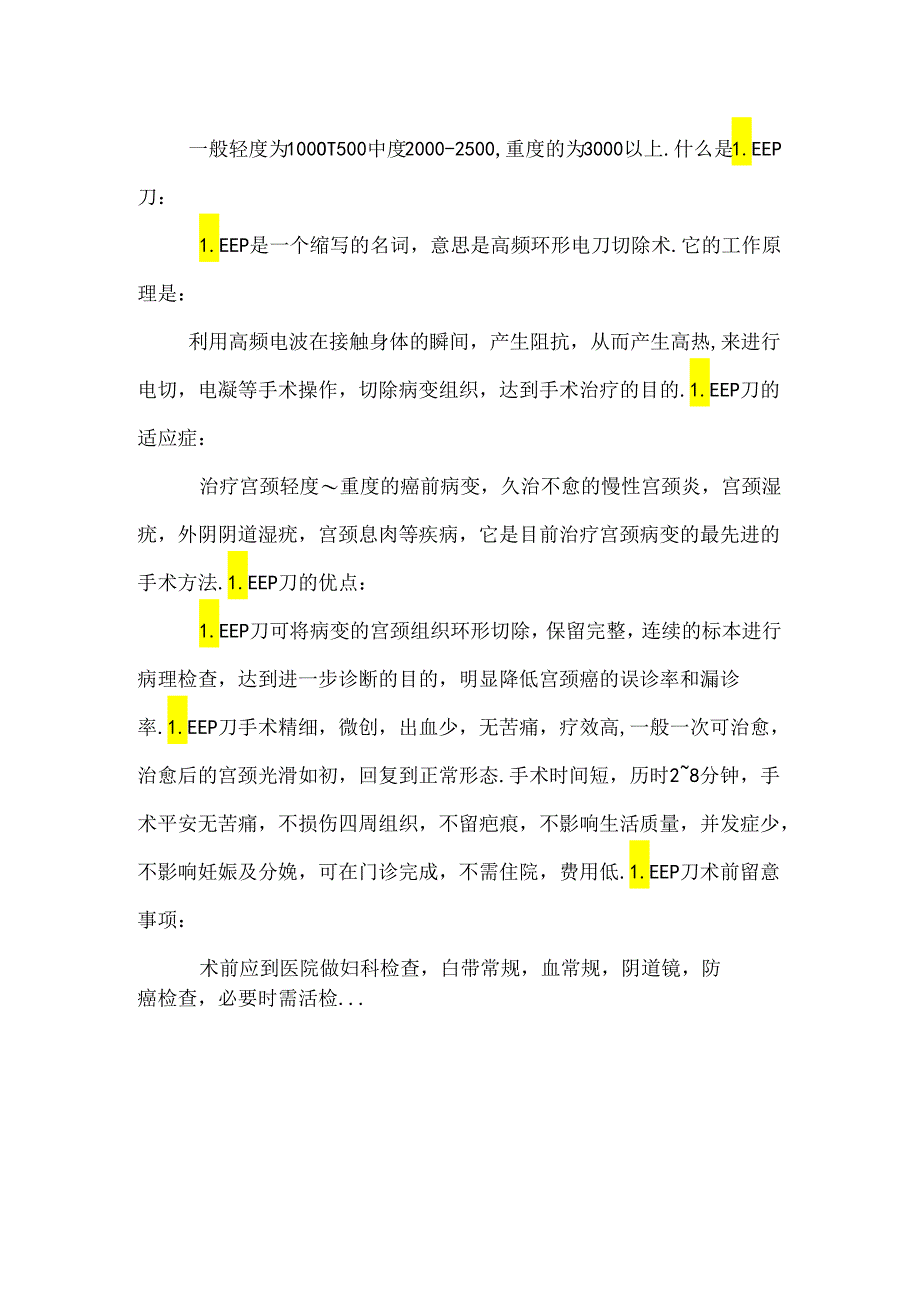 一般轻度为1000T500中度2000-2500,重度的为3000以上.什么是1.EEP刀：

1.EEP是一个缩写的名词，意思是高频环形电刀切除术.它的工作原理是：

利用高频电波在接触身体的瞬间，产生阻抗，从而产生高热，来进行电切，电凝等手术操作，切除病变组织，达到手术治疗的目的.1.EEP刀的适应症：

治疗宫颈轻度～重度的癌前病变，久治不愈的慢性宫颈炎，宫颈湿疣，外阴阴道湿疣，宫颈息肉等疾病，它是目前治疗宫颈病变的最先进的手术方法.1.EEP刀的优点：

1.EEP刀可将病变的宫颈组织环形切除，保留完整，连续的标本进行病理检查，达到进一步诊断的目的，明显降低宫颈癌的误诊率和漏诊率.1.EEP刀手术精细，微创，出血少，无苦痛，疗效高,一般一次可治愈，治愈后的宫颈光滑如初，回复到正常形态.手术时间短，历时2~8分钟，手术平安无苦痛，不损伤四周组织，不留疤痕，不影响生活质量，并发症少，不影响妊娠及分娩，可在门诊完成，不需住院，费用低.1.EEP刀术前留意事项：

术前应到医院做妇科检查，白带常规，血常规，阴道镜，防癌检查，必要时需活检...